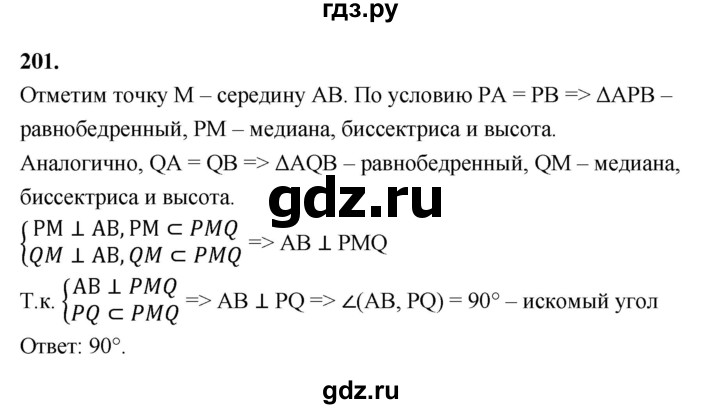 гдз.ру

201.

Отметим точку M – середину AB. По условию PA = PB => ΔAPB – равнобедренный, PM – медиана, биссектриса и высота.

Аналогично, QA = QB => ΔAQB – равнобедренный, QM – медиана, биссектриса и высота.

gdz.ru

$\begin{cases} PM \perp AB, PM \subset PMQ \\ QM \perp AB, QM \subset PMQ \end{cases}$ => AB ⊥ PMQ

Т.к. $\begin{cases} AB \perp PMQ \\ PQ \subset PMQ \end{cases}$ => AB ⊥ PQ => ∠(AB, PQ) = 90° – искомый угол

Ответ: 90°.

gdz.ru